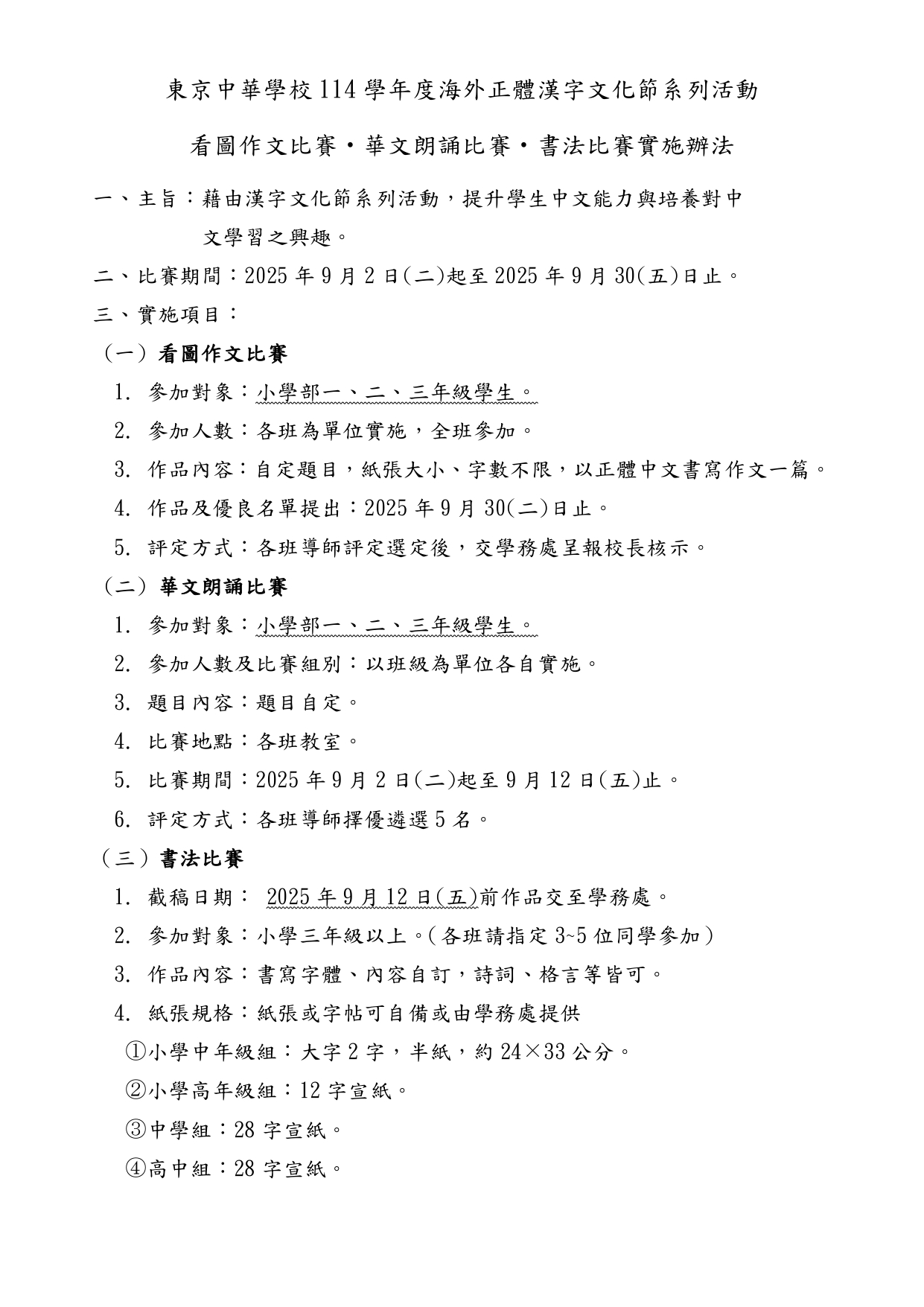 東京中華學校114學年度海外正體漢字文化節系列活動

看圖作文比賽・華文朗誦比賽・書法比賽實施辦法

一、主旨：藉由漢字文化節系列活動，提升學生中文能力與培養對中文學習之興趣。

二、比賽期間：2025年9月2日(二)起至2025年9月30(五)日止。

三、實施項目：

（一）看圖作文比賽

1. 參加對象：小學部一、二、三年級學生。

2. 參加人數：各班為單位實施，全班參加。

3. 作品內容：自定題目，紙張大小、字數不限，以正體中文書寫作文一篇。

4. 作品及優良名單提出：2025年9月30(二)日止。

5. 評定方式：各班導師評定選定後，交學務處呈報校長核示。

（二）華文朗誦比賽

1. 參加對象：小學部一、二、三年級學生。

2. 參加人數及比賽組別：以班級為單位各自實施。

3. 題目內容：題目自定。

4. 比賽地點：各班教室。

5. 比賽期間：2025年9月2日(二)起至9月12日(五)止。

6. 評定方式：各班導師擇優遴選5名。

（三）書法比賽

1. 截稿日期： 2025年9月12日(五)前作品交至學務處。

2. 參加對象：小學三年級以上。(各班請指定3~5位同學參加)

3. 作品內容：書寫字體、內容自訂，詩詞、格言等皆可。

4. 紙張規格：紙張或字帖可自備或由學務處提供

①小學中年級組：大字2字，半紙，約24×33公分。

②小學高年級組：12字宣紙。

③中學組：28字宣紙。

④高中組：28字宣紙。